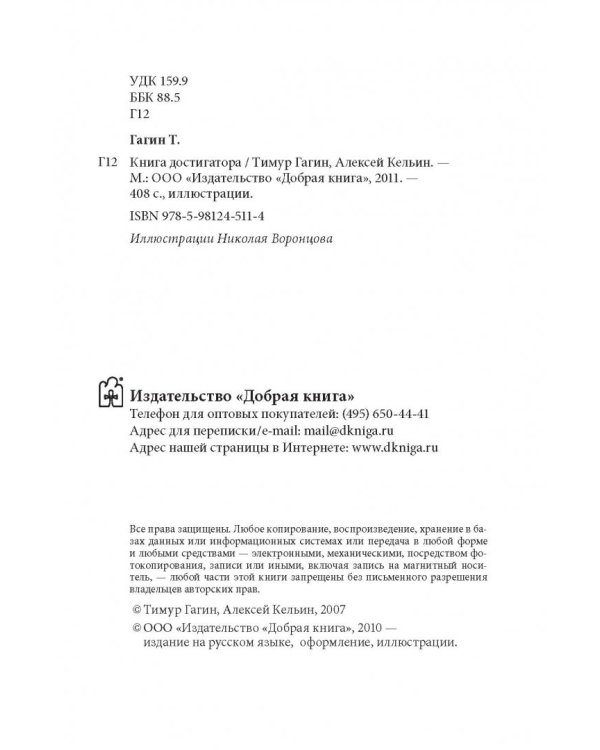 УДК 159.9
ББК 88.5
Г12

Гагин Т.

Г12 Книга достигатора / Тимур Гагин, Алексей Кельин. — М.: ООО «Издательство «Добрая книга», 2011. — 408 с., иллюстрации.

ISBN 978-5-98124-511-4

Иллюстрации Николая Воронцова

Издательство «Добрая книга»
Телефон для оптовых покупателей: (495) 650-44-41
Адрес для переписки/e-mail: mail@dkniga.ru
Адрес нашей страницы в Интернете: www.dkniga.ru

Все права защищены. Любое копирование, воспроизведение, хранение в базах данных или информационных системах или передача в любой форме и любыми средствами — электронными, механическими, посредством фотокопирования, записи или иными, включая запись на магнитный носитель, — любой части этой книги запрещены без письменного разрешения владельцев авторских прав.

© Тимур Гагин, Алексей Кельин, 2007

© ООО «Издательство «Добрая книга», 2010 — издание на русском языке, оформление, иллюстрации.